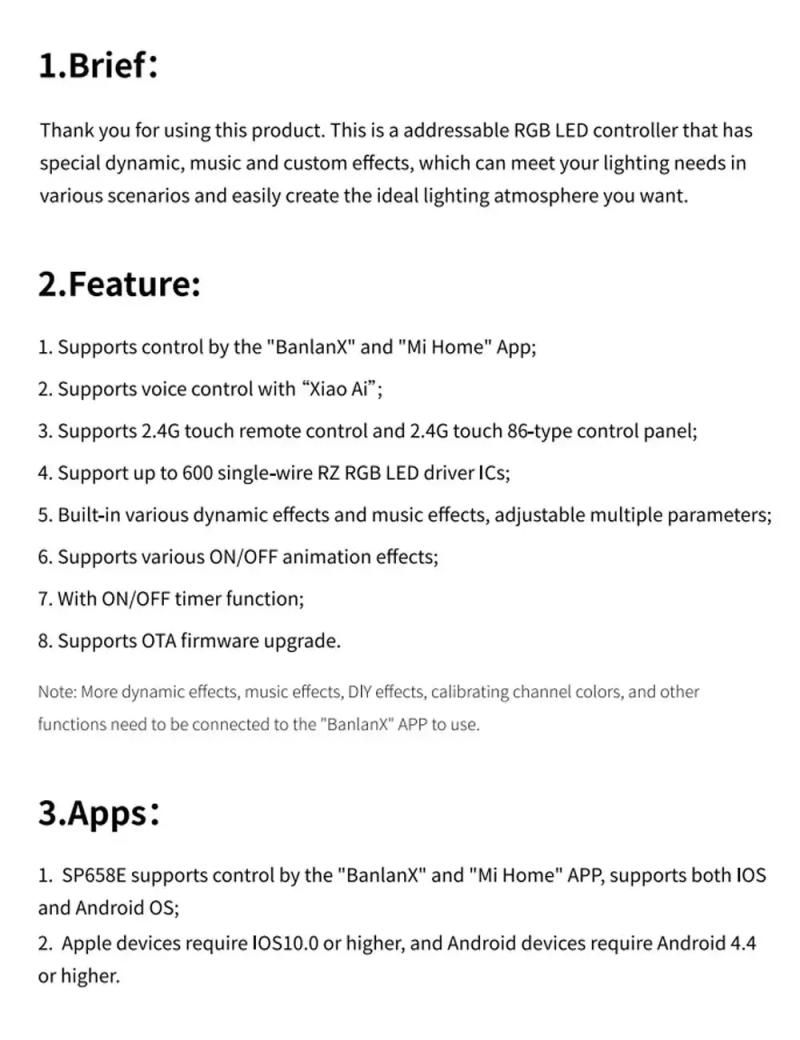 1.Brief:

Thank you for using this product. This is a addressable RGB LED controller that has special dynamic, music and custom effects, which can meet your lighting needs in various scenarios and easily create the ideal lighting atmosphere you want.

2.Feature:

1. Supports control by the "BanlanX" and "Mi Home" App;
2. Supports voice control with “Xiao Ai”;
3. Supports 2.4G touch remote control and 2.4G touch 86-type control panel;
4. Support up to 600 single-wire RZ RGB LED driver ICs;
5. Built-in various dynamic effects and music effects, adjustable multiple parameters;
6. Supports various ON/OFF animation effects;
7. With ON/OFF timer function;
8. Supports OTA firmware upgrade.

Note: More dynamic effects, music effects, DIY effects, calibrating channel colors, and other functions need to be connected to the "BanlanX" APP to use.

3.Apps:

1. SP658E supports control by the "BanlanX" and "Mi Home" APP, supports both IOS and Android OS;
2. Apple devices require IOS10.0 or higher, and Android devices require Android 4.4 or higher.